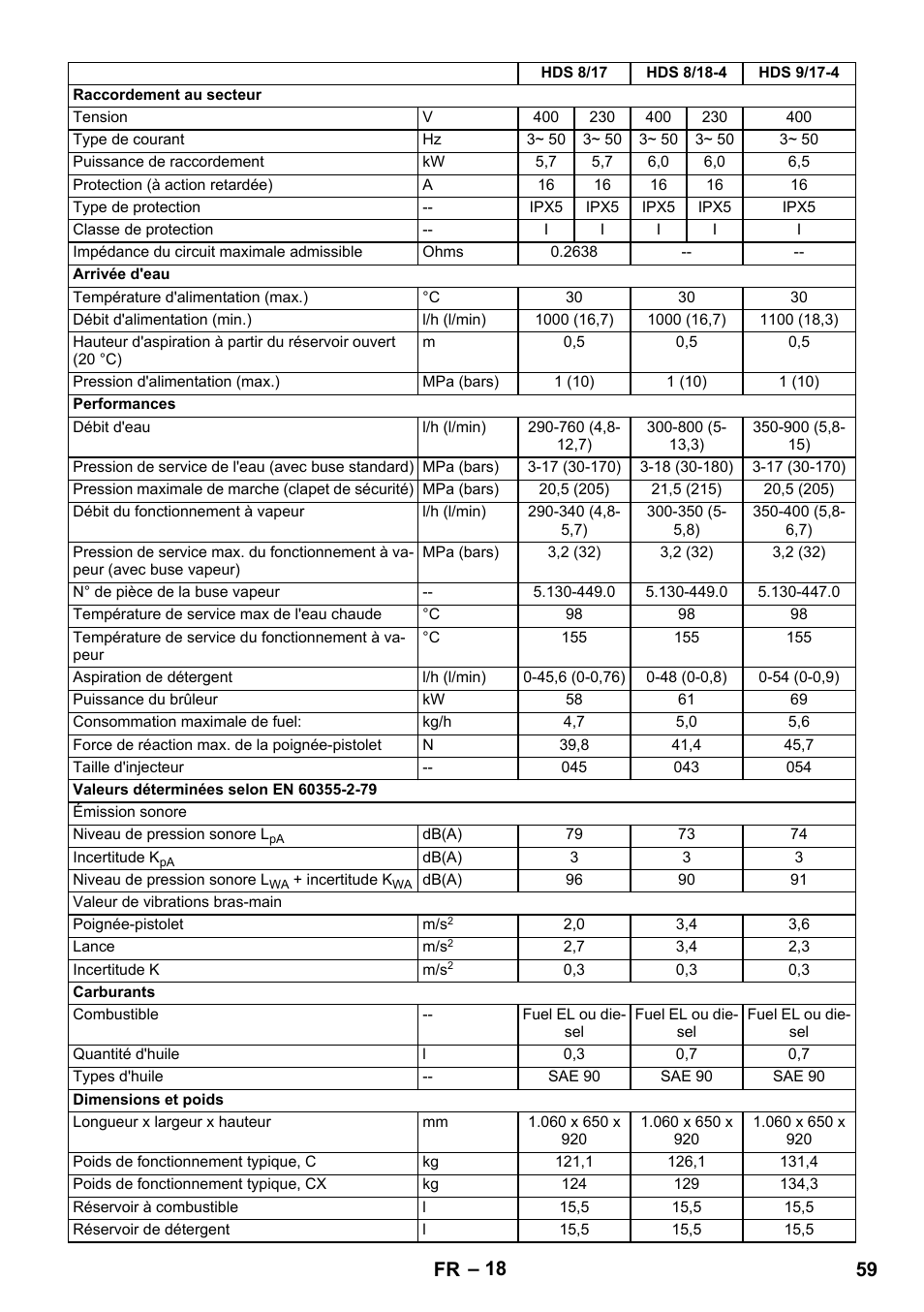 | | | HDS 8/17 | | HDS 8/18-4 | | HDS 9/17-4 |
|---|---|---|---|---|---|---|
| **Raccordement au secteur** | | | | | | |
| Tension | V | 400 | 230 | 400 | 230 | 400 |
| Type de courant | Hz | 3~ 50 | 3~ 50 | 3~ 50 | 3~ 50 | 3~ 50 |
| Puissance de raccordement | kW | 5,7 | 5,7 | 6,0 | 6,0 | 6,5 |
| Protection (à action retardée) | A | 16 | 16 | 16 | 16 | 16 |
| Type de protection | -- | IPX5 | IPX5 | IPX5 | IPX5 | IPX5 |
| Classe de protection | -- | I | I | I | I | I |
| Impédance du circuit maximale admissible | Ohms | 0.2638 | | -- | | -- |
| **Arrivée d'eau** | | | | | | |
| Température d'alimentation (max.) | °C | 30 | | 30 | | 30 |
| Débit d'alimentation (min.) | l/h (l/min) | 1000 (16,7) | | 1000 (16,7) | | 1100 (18,3) |
| Hauteur d'aspiration à partir du réservoir ouvert (20 °C) | m | 0,5 | | 0,5 | | 0,5 |
| Pression d'alimentation (max.) | MPa (bars) | 1 (10) | | 1 (10) | | 1 (10) |
| **Performances** | | | | | | |
| Débit d'eau | l/h (l/min) | 290-760 (4,8-12,7) | | 300-800 (5-13,3) | | 350-900 (5,8-15) |
| Pression de service de l'eau (avec buse standard) | MPa (bars) | 3-17 (30-170) | | 3-18 (30-180) | | 3-17 (30-170) |
| Pression maximale de marche (clapet de sécurité) | MPa (bars) | 20,5 (205) | | 21,5 (215) | | 20,5 (205) |
| Débit du fonctionnement à vapeur | l/h (l/min) | 290-340 (4,8-5,7) | | 300-350 (5-5,8) | | 350-400 (5,8-6,7) |
| Pression de service max. du fonctionnement à vapeur (avec buse vapeur) | MPa (bars) | 3,2 (32) | | 3,2 (32) | | 3,2 (32) |
| N° de pièce de la buse vapeur | -- | 5.130-449.0 | | 5.130-449.0 | | 5.130-447.0 |
| Température de service max de l'eau chaude | °C | 98 | | 98 | | 98 |
| Température de service du fonctionnement à vapeur | °C | 155 | | 155 | | 155 |
| Aspiration de détergent | l/h (l/min) | 0-45,6 (0-0,76) | | 0-48 (0-0,8) | | 0-54 (0-0,9) |
| Puissance du brûleur | kW | 58 | | 61 | | 69 |
| Consommation maximale de fuel: | kg/h | 4,7 | | 5,0 | | 5,6 |
| Force de réaction max. de la poignée-pistolet | N | 39,8 | | 41,4 | | 45,7 |
| Taille d'injecteur | -- | 045 | | 043 | | 054 |
| **Valeurs déterminées selon EN 60355-2-79** | | | | | | |
| Émission sonore | | | | | | |
| Niveau de pression sonore $L_{pA}$ | dB(A) | 79 | | 73 | | 74 |
| Incertitude $K_{pA}$ | dB(A) | 3 | | 3 | | 3 |
| Niveau de pression sonore $L_{WA}$ + incertitude $K_{WA}$ | dB(A) | 96 | | 90 | | 91 |
| Valeur de vibrations bras-main | | | | | | |
| Poignée-pistolet | $m/s^2$ | 2,0 | | 3,4 | | 3,6 |
| Lance | $m/s^2$ | 2,7 | | 3,4 | | 2,3 |
| Incertitude K | $m/s^2$ | 0,3 | | 0,3 | | 0,3 |
| **Carburants** | | | | | | |
| Combustible | -- | Fuel EL ou diesel | | Fuel EL ou diesel | | Fuel EL ou diesel |
| Quantité d'huile | l | 0,3 | | 0,7 | | 0,7 |
| Types d'huile | -- | SAE 90 | | SAE 90 | | SAE 90 |
| **Dimensions et poids** | | | | | | |
| Longueur x largeur x hauteur | mm | 1.060 x 650 x 920 | | 1.060 x 650 x 920 | | 1.060 x 650 x 920 |
| Poids de fonctionnement typique, C | kg | 121,1 | | 126,1 | | 131,4 |
| Poids de fonctionnement typique, CX | kg | 124 | | 129 | | 134,3 |
| Réservoir à combustible | l | 15,5 | | 15,5 | | 15,5 |
| Réservoir de détergent | l | 15,5 | | 15,5 | | 15,5 |

FR – 18 59